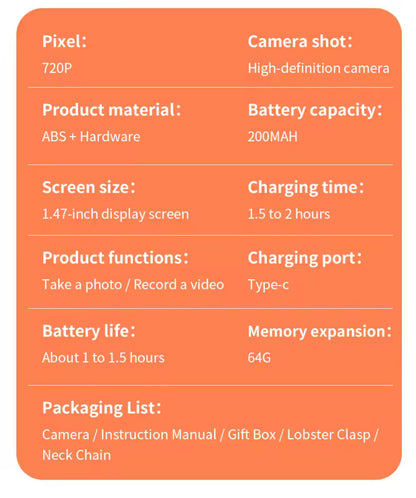 Pixel：
720P

Camera shot：
High-definition camera

Product material：
ABS + Hardware

Battery capacity：
200MAH

Screen size：
1.47-inch display screen

Charging time：
1.5 to 2 hours

Product functions：
Take a photo / Record a video

Charging port：
Type-c

Battery life：
About 1 to 1.5 hours

Memory expansion：
64G

Packaging List：
Camera / Instruction Manual / Gift Box / Lobster Clasp / Neck Chain